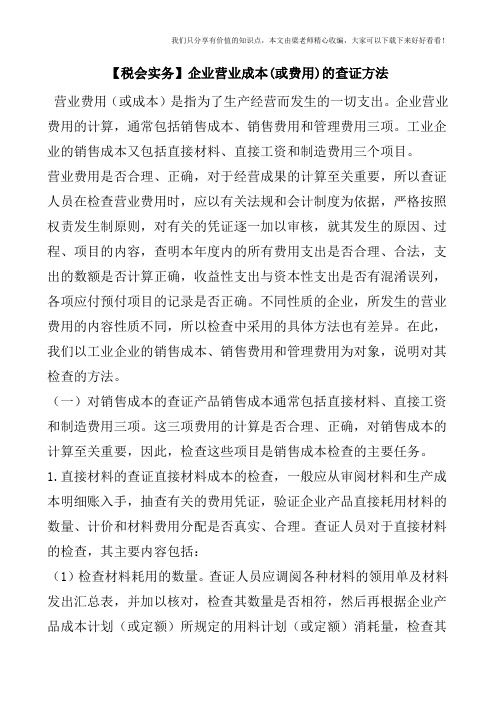 我们只分享有价值的知识点，本文由梁老师精心收编，大家可以下载下来好好看看！

【税会实务】企业营业成本(或费用)的查证方法

营业费用（或成本）是指为了生产经营而发生的一切支出。企业营业费用的计算，通常包括销售成本、销售费用和管理费用三项。工业企业的销售成本又包括直接材料、直接工资和制造费用三个项目。

营业费用是否合理、正确，对于经营成果的计算至关重要，所以查证人员在检查营业费用时，应以有关法规和会计制度为依据，严格按照权责发生制原则，对有关的凭证逐一加以审核，就其发生的原因、过程、项目的内容，查明本年度内的所有费用支出是否合理、合法，支出的数额是否计算正确，收益性支出与资本性支出是否有混淆误列，各项应付预付项目的记录是否正确。不同性质的企业，所发生的营业费用的内容性质不同，所以检查中采用的具体方法也有差异。在此，我们以工业企业的销售成本、销售费用和管理费用为对象，说明对其检查的方法。

（一）对销售成本的查证产品销售成本通常包括直接材料、直接工资和制造费用三项。这三项费用的计算是否合理、正确，对销售成本的计算至关重要，因此，检查这些项目是销售成本检查的主要任务。

1.直接材料的查证直接材料成本的检查，一般应从审阅材料和生产成本明细账入手，抽查有关的费用凭证，验证企业产品直接耗用材料的数量、计价和材料费用分配是否真实、合理。查证人员对于直接材料的检查，其主要内容包括：

（1）检查材料耗用的数量。查证人员应调阅各种材料的领用单及材料发出汇总表，并加以核对，检查其数量是否相符，然后再根据企业产品成本计划（或定额）所规定的用料计划（或定额）消耗量，检查其